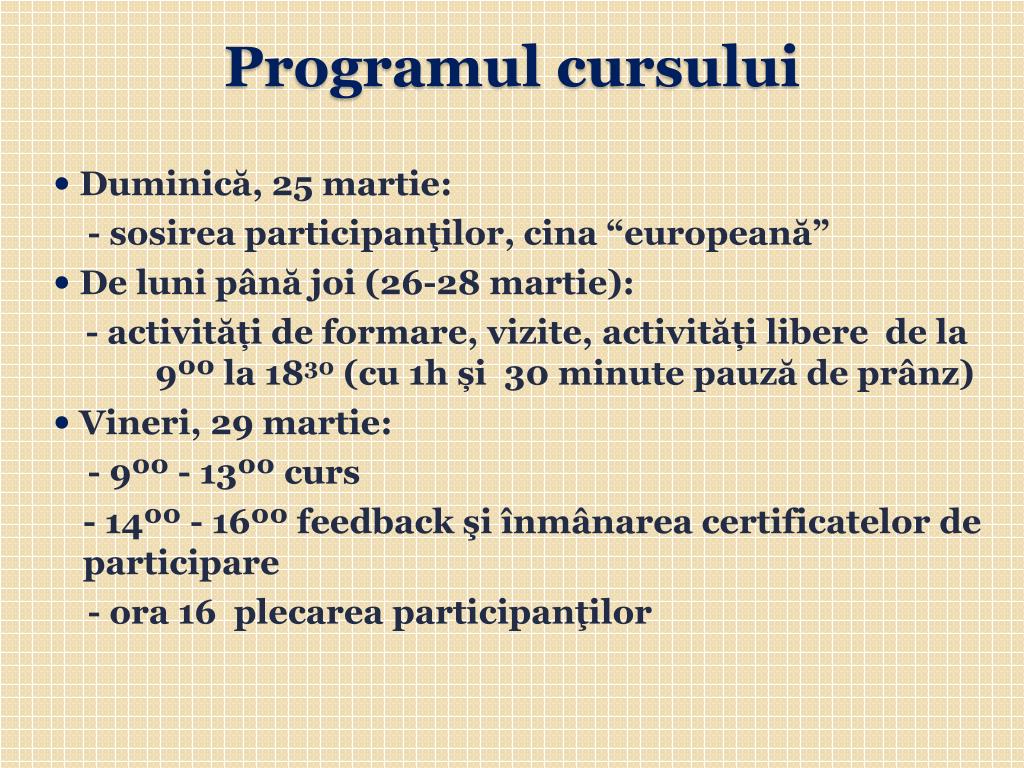 Programul cursului

• Duminică, 25 martie:
- sosirea participanţilor, cina “europeană”

• De luni până joi (26-28 martie):
- activităţi de formare, vizite, activităţi libere de la $9^{00}$ la $18^{30}$ (cu 1h şi 30 minute pauză de prânz)

• Vineri, 29 martie:
- $9^{00}$ - $13^{00}$ curs
- $14^{00}$ - $16^{00}$ feedback şi înmânarea certificatelor de participare
- ora 16 plecarea participanţilor